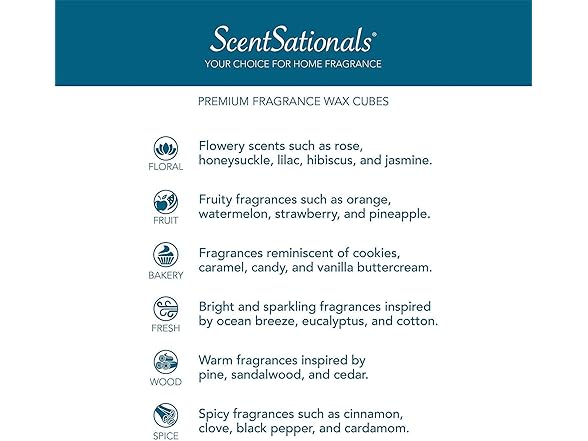 ScentSationals®
YOUR CHOICE FOR HOME FRAGRANCE

PREMIUM FRAGRANCE WAX CUBES

FLORAL
Flowery scents such as rose, honeysuckle, lilac, hibiscus, and jasmine.

FRUIT
Fruity fragrances such as orange, watermelon, strawberry, and pineapple.

BAKERY
Fragrances reminiscent of cookies, caramel, candy, and vanilla buttercream.

FRESH
Bright and sparkling fragrances inspired by ocean breeze, eucalyptus, and cotton.

WOOD
Warm fragrances inspired by pine, sandalwood, and cedar.

SPICE
Spicy fragrances such as cinnamon, clove, black pepper, and cardamom.